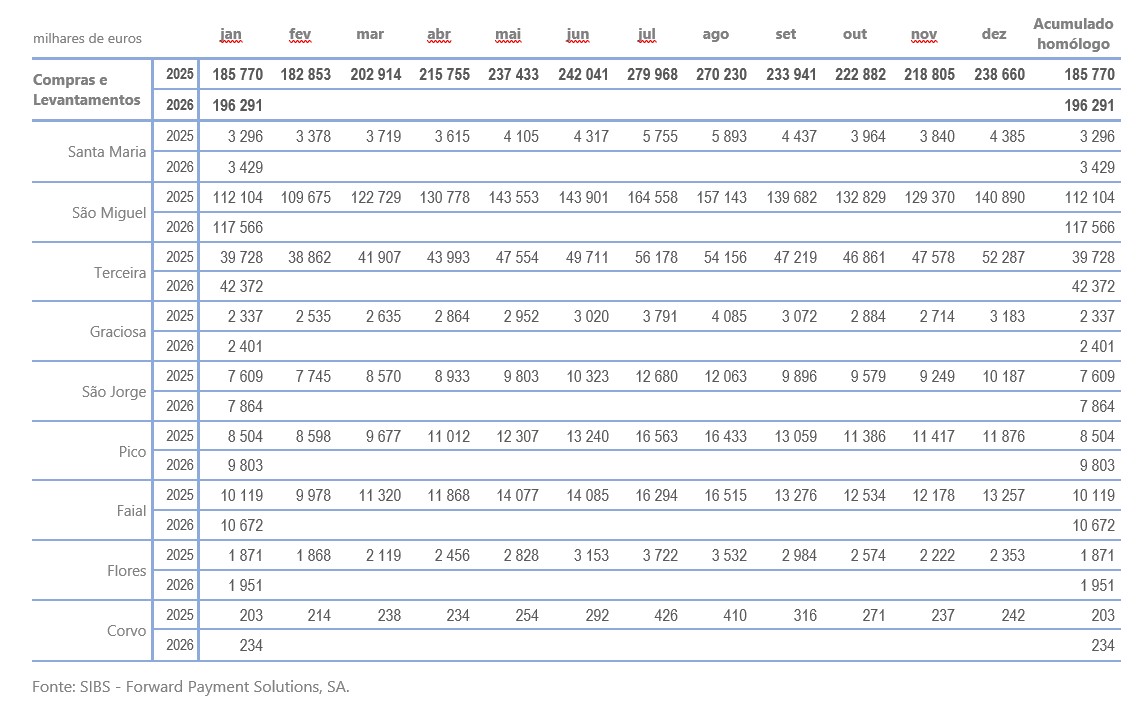 | milhares de euros | | jan | fev | mar | abr | mai | jun | jul | ago | set | out | nov | dez | Acumulado homólogo |
|---|---|---|---|---|---|---|---|---|---|---|---|---|---|---|
| Compras e Levantamentos | 2025 | 185 770 | 182 853 | 202 914 | 215 755 | 237 433 | 242 041 | 279 968 | 270 230 | 233 941 | 222 882 | 218 805 | 238 660 | 185 770 |
| | 2026 | 196 291 | | | | | | | | | | | | 196 291 |
| Santa Maria | 2025 | 3 296 | 3 378 | 3 719 | 3 615 | 4 105 | 4 317 | 5 755 | 5 893 | 4 437 | 3 964 | 3 840 | 4 385 | 3 296 |
| | 2026 | 3 429 | | | | | | | | | | | | 3 429 |
| São Miguel | 2025 | 112 104 | 109 675 | 122 729 | 130 778 | 143 553 | 143 901 | 164 558 | 157 143 | 139 682 | 132 829 | 129 370 | 140 890 | 112 104 |
| | 2026 | 117 566 | | | | | | | | | | | | 117 566 |
| Terceira | 2025 | 39 728 | 38 862 | 41 907 | 43 993 | 47 554 | 49 711 | 56 178 | 54 156 | 47 219 | 46 861 | 47 578 | 52 287 | 39 728 |
| | 2026 | 42 372 | | | | | | | | | | | | 42 372 |
| Graciosa | 2025 | 2 337 | 2 535 | 2 635 | 2 864 | 2 952 | 3 020 | 3 791 | 4 085 | 3 072 | 2 884 | 2 714 | 3 183 | 2 337 |
| | 2026 | 2 401 | | | | | | | | | | | | 2 401 |
| São Jorge | 2025 | 7 609 | 7 745 | 8 570 | 8 933 | 9 803 | 10 323 | 12 680 | 12 063 | 9 896 | 9 579 | 9 249 | 10 187 | 7 609 |
| | 2026 | 7 864 | | | | | | | | | | | | 7 864 |
| Pico | 2025 | 8 504 | 8 598 | 9 677 | 11 012 | 12 307 | 13 240 | 16 563 | 16 433 | 13 059 | 11 386 | 11 417 | 11 876 | 8 504 |
| | 2026 | 9 803 | | | | | | | | | | | | 9 803 |
| Faial | 2025 | 10 119 | 9 978 | 11 320 | 11 868 | 14 077 | 14 085 | 16 294 | 16 515 | 13 276 | 12 534 | 12 178 | 13 257 | 10 119 |
| | 2026 | 10 672 | | | | | | | | | | | | 10 672 |
| Flores | 2025 | 1 871 | 1 868 | 2 119 | 2 456 | 2 828 | 3 153 | 3 722 | 3 532 | 2 984 | 2 574 | 2 222 | 2 353 | 1 871 |
| | 2026 | 1 951 | | | | | | | | | | | | 1 951 |
| Corvo | 2025 | 203 | 214 | 238 | 234 | 254 | 292 | 426 | 410 | 316 | 271 | 237 | 242 | 203 |
| | 2026 | 234 | | | | | | | | | | | | 234 |

Fonte: SIBS - Forward Payment Solutions, SA.